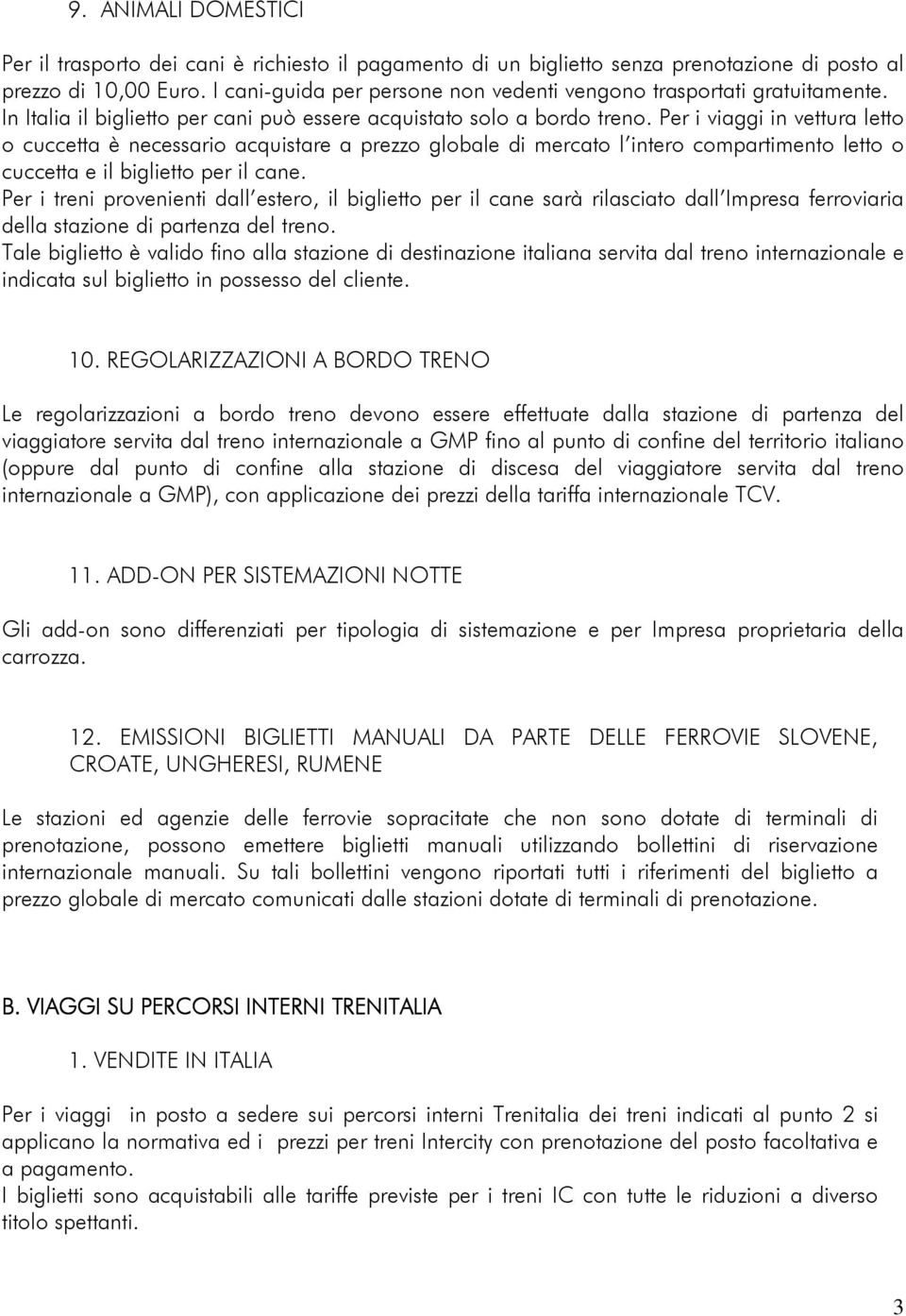 9. ANIMALI DOMESTICI

Per il trasporto dei cani è richiesto il pagamento di un biglietto senza prenotazione di posto al prezzo di 10,00 Euro. I cani-guida per persone non vedenti vengono trasportati gratuitamente. In Italia il biglietto per cani può essere acquistato solo a bordo treno. Per i viaggi in vettura letto o cuccetta è necessario acquistare a prezzo globale di mercato l'intero compartimento letto o cuccetta e il biglietto per il cane.
Per i treni provenienti dall'estero, il biglietto per il cane sarà rilasciato dall'Impresa ferroviaria della stazione di partenza del treno.
Tale biglietto è valido fino alla stazione di destinazione italiana servita dal treno internazionale e indicata sul biglietto in possesso del cliente.

10. REGOLARIZZAZIONI A BORDO TRENO

Le regolarizzazioni a bordo treno devono essere effettuate dalla stazione di partenza del viaggiatore servita dal treno internazionale a GMP fino al punto di confine del territorio italiano (oppure dal punto di confine alla stazione di discesa del viaggiatore servita dal treno internazionale a GMP), con applicazione dei prezzi della tariffa internazionale TCV.

11. ADD-ON PER SISTEMAZIONI NOTTE

Gli add-on sono differenziati per tipologia di sistemazione e per Impresa proprietaria della carrozza.

12. EMISSIONI BIGLIETTI MANUALI DA PARTE DELLE FERROVIE SLOVENE, CROATE, UNGHERESI, RUMENE

Le stazioni ed agenzie delle ferrovie sopracitate che non sono dotate di terminali di prenotazione, possono emettere biglietti manuali utilizzando bollettini di riservazione internazionale manuali. Su tali bollettini vengono riportati tutti i riferimenti del biglietto a prezzo globale di mercato comunicati dalle stazioni dotate di terminali di prenotazione.

B. VIAGGI SU PERCORSI INTERNI TRENITALIA

1. VENDITE IN ITALIA

Per i viaggi in posto a sedere sui percorsi interni Trenitalia dei treni indicati al punto 2 si applicano la normativa ed i prezzi per treni Intercity con prenotazione del posto facoltativa e a pagamento.
I biglietti sono acquistabili alle tariffe previste per i treni IC con tutte le riduzioni a diverso titolo spettanti.

3